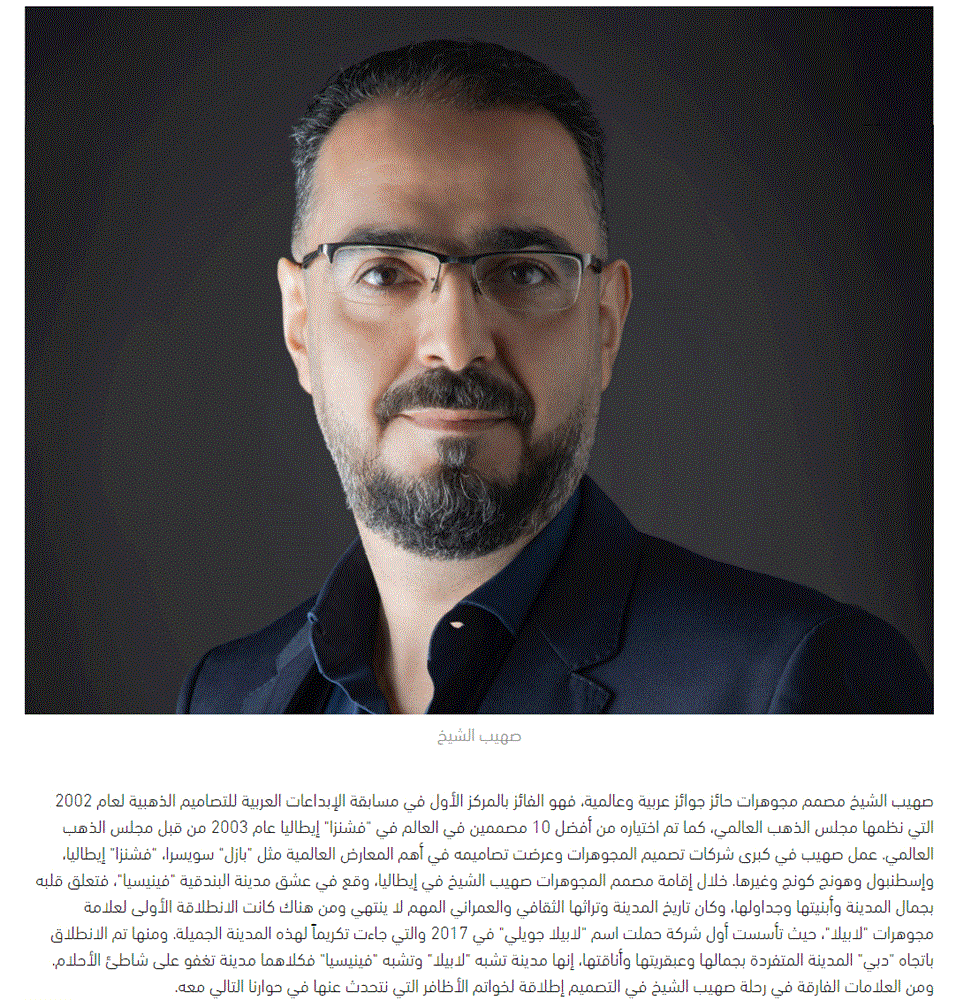 صهيب الشيخ

صهيب الشيخ مصمم مجوهرات حائز جوائز عربية وعالمية، فهو الفائز بالمركز الأول في مسابقة الإبداعات العربية للتصاميم الذهبية لعام 2002 التي نظمها مجلس الذهب العالمي، كما تم اختياره من أفضل 10 مصممين في العالم في "فشنزا" إيطاليا عام 2003 من قبل مجلس الذهب العالمي. عمل صهيب في كبرى شركات تصميم المجوهرات وعرضت تصاميمه في أهم المعارض العالمية مثل "بازل" سويسرا، "فشنزا" إيطاليا، وإسطنبول وهونج كونج وغيرها. خلال إقامة مصمم المجوهرات صهيب الشيخ في إيطاليا، وقع في عشق مدينة البندقية "فينيسيا"، فتعلق قلبه بجمال المدينة وأبنيتها وجداولها، وكان تاريخ المدينة وتراثها الثقافي والعمراني المهم لا ينتهي ومن هناك كانت الانطلاقة الأولى لعلامة مجوهرات "لابيلا"، حيث تأسست أول شركة حملت اسم "لابيلا جويلي" في 2017 والتي جاءت تكريماً لهذه المدينة الجميلة. ومنها تم الانطلاق باتجاه "دبي" المدينة المتفردة بجمالها وعبقريتها وأناقتها، إنها مدينة تشبه "لابيلا" وتشبه "فينيسيا" فكلاهما مدينة تغفو على شاطئ الأحلام. ومن العلامات الفارقة في رحلة صهيب الشيخ في التصميم إطلاقة لخواتم الأظافر التي نتحدث عنها في حوارنا التالي معه.